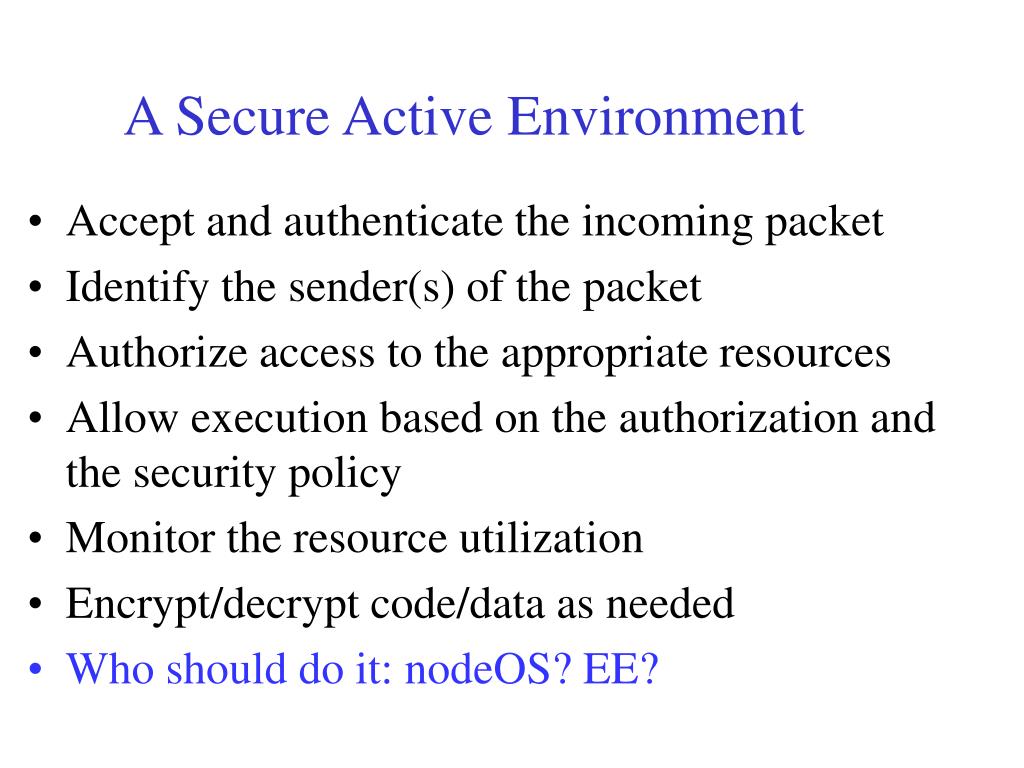 A Secure Active Environment

• Accept and authenticate the incoming packet
• Identify the sender(s) of the packet
• Authorize access to the appropriate resources
• Allow execution based on the authorization and the security policy
• Monitor the resource utilization
• Encrypt/decrypt code/data as needed
• Who should do it: nodeOS? EE?